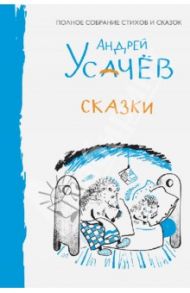 ПОЛНОЕ СОБРАНИЕ СТИХОВ И СКАЗОК

АНДРЕЙ
УСАЧЁВ

СКАЗКИ